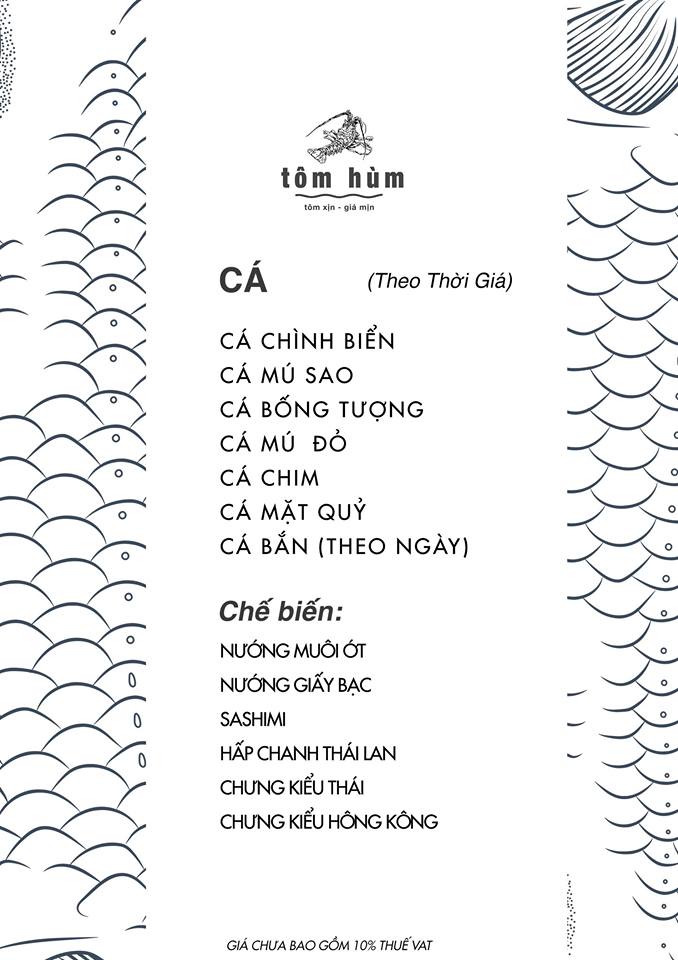 tôm hùm
tôm xịn - giá mịn

CÁ (Theo Thời Giá)

CÁ CHÌNH BIỂN
CÁ MÚ SAO
CÁ BỐNG TƯỢNG
CÁ MÚ ĐỎ
CÁ CHIM
CÁ MẶT QUỶ
CÁ BẮN (THEO NGÀY)

Chế biến:
NƯỚNG MUỐI ỚT
NƯỚNG GIẤY BẠC
SASHIMI
HẤP CHANH THÁI LAN
CHƯNG KIỂU THÁI
CHƯNG KIỂU HỒNG KÔNG

GIÁ CHƯA BAO GỒM 10% THUẾ VAT